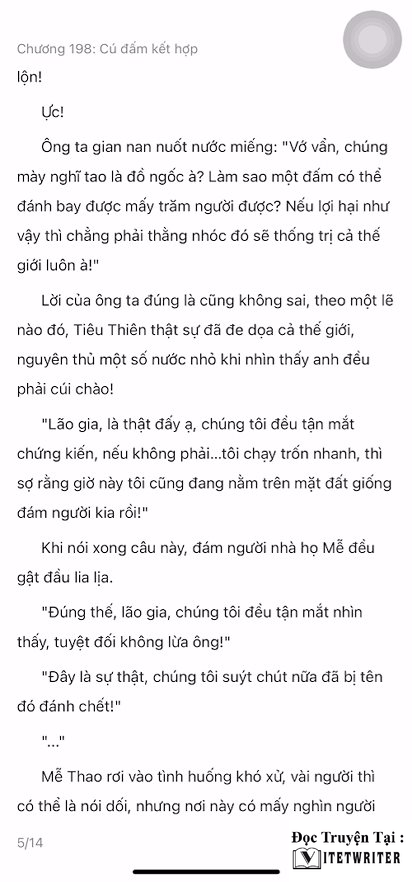 Chương 198: Cú đấm kết hợp

lộn!

Ực!

Ông ta gian nan nuốt nước miếng: "Vớ vẩn, chúng mày nghĩ tao là đồ ngốc à? Làm sao một đấm có thể đánh bay được mấy trăm người được? Nếu lợi hại như vậy thì chẳng phải thằng nhóc đó sẽ thống trị cả thế giới luôn à!"

Lời của ông ta đúng là cũng không sai, theo một lẽ nào đó, Tiêu Thiên thật sự đã đe dọa cả thế giới, nguyên thủ một số nước nhỏ khi nhìn thấy anh đều phải cúi chào!

"Lão gia, là thật đấy ạ, chúng tôi đều tận mắt chứng kiến, nếu không phải...tôi chạy trốn nhanh, thì sợ rằng giờ này tôi cũng đang nằm trên mặt đất giống đám người kia rồi!"

Khi nói xong câu này, đám người nhà họ Mễ đều gật đầu lia lịa.

"Đúng thế, lão gia, chúng tôi đều tận mắt nhìn thấy, tuyệt đối không lừa ông!"

"Đây là sự thật, chúng tôi suýt chút nữa đã bị tên đó đánh chết!"

"..."

Mễ Thao rơi vào tình huống khó xử, vài người thì có thể là nói dối, nhưng nơi này có mấy nghìn người

5/14

Đọc Truyện Tại :
VIETWRITER